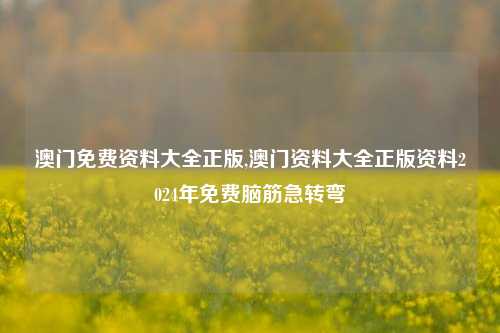 澳门免费资料大全正版,澳门资料大全正版资料2024年免费脑筋急转弯